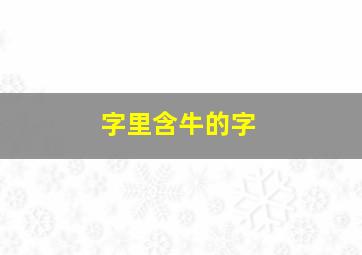 字里含牛的字